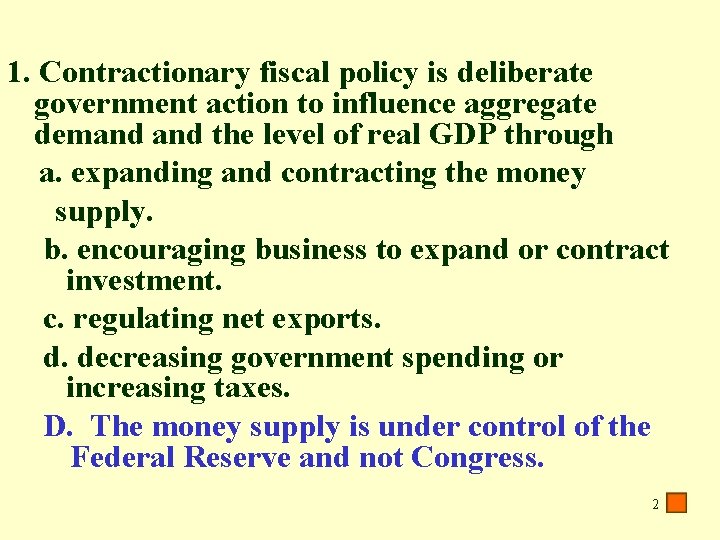 1. Contractionary fiscal policy is deliberate government action to influence aggregate demand and the level of real GDP through

a. expanding and contracting the money supply.

b. encouraging business to expand or contract investment.

c. regulating net exports.

d. decreasing government spending or increasing taxes.

D. The money supply is under control of the Federal Reserve and not Congress.

2